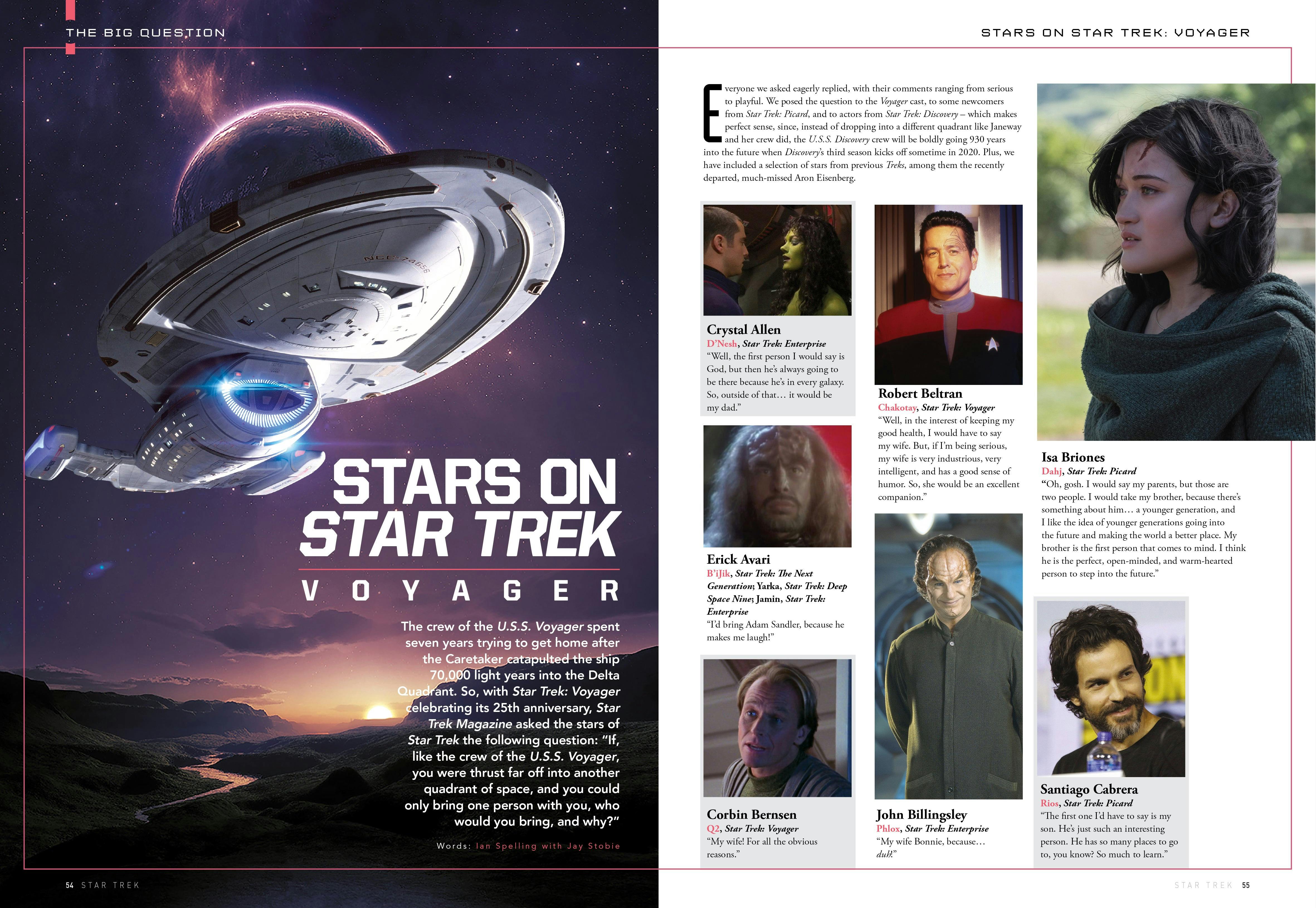 THE BIG QUESTION

NCC-74656

STARS ON STAR TREK VOYAGER

The crew of the U.S.S. Voyager spent seven years trying to get home after the Caretaker catapulted the ship 70,000 light years into the Delta Quadrant. So, with Star Trek: Voyager celebrating its 25th anniversary, Star Trek Magazine asked the stars of Star Trek the following question: "If, like the crew of the U.S.S. Voyager, you were thrust far off into another quadrant of space, and you could only bring one person with you, who would you bring, and why?"

Words: Ian Spelling with Jay Stobie

54 STAR TREK

STARS ON STAR TREK: VOYAGER

Everyone we asked eagerly replied, with their comments ranging from serious to playful. We posed the question to the Voyager cast, to some newcomers from Star Trek: Picard, and to actors from Star Trek: Discovery – which makes perfect sense, since, instead of dropping into a different quadrant like Janeway and her crew did, the U.S.S. Discovery crew will be boldly going 930 years into the future when Discovery's third season kicks off sometime in 2020. Plus, we have included a selection of stars from previous Treks, among them the recently departed, much-missed Aron Eisenberg.

Crystal Allen
D'Nesh, Star Trek: Enterprise
"Well, the first person I would say is God, but then he's always going to be there because he's in every galaxy. So, outside of that… it would be my dad."

Erick Avari
B'iJik, Star Trek: The Next Generation; Yarka, Star Trek: Deep Space Nine; Jamin, Star Trek: Enterprise
"I'd bring Adam Sandler, because he makes me laugh!"

Corbin Bernsen
Q2, Star Trek: Voyager
"My wife! For all the obvious reasons."

Robert Beltran
Chakotay, Star Trek: Voyager
"Well, in the interest of keeping my good health, I would have to say my wife. But, if I'm being serious, my wife is very industrious, very intelligent, and has a good sense of humor. So, she would be an excellent companion."

John Billingsley
Phlox, Star Trek: Enterprise
"My wife Bonnie, because… duh!"

Isa Briones
Dahj, Star Trek: Picard
"Oh, gosh. I would say my parents, but those are two people. I would take my brother, because there's something about him… a younger generation, and I like the idea of younger generations going into the future and making the world a better place. My brother is the first person that comes to mind. I think he is the perfect, open-minded, and warm-hearted person to step into the future."

Santiago Cabrera
Rios, Star Trek: Picard
"The first one I'd have to say is my son. He's just such an interesting person. He has so many places to go to, you know? So much to learn."

STAR TREK 55